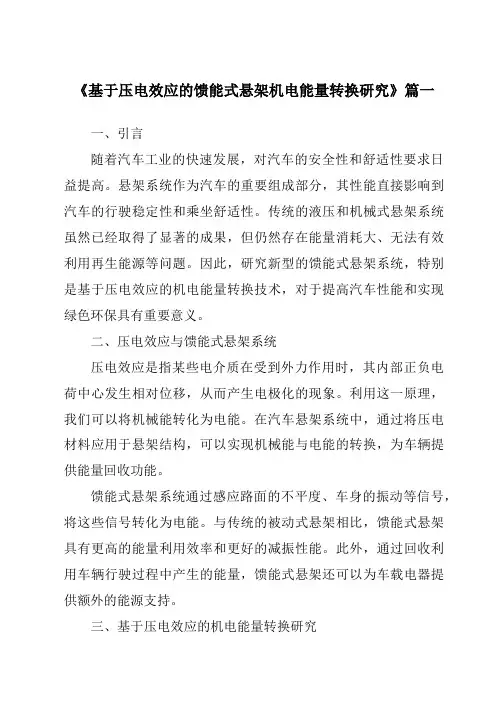 《基于压电效应的馈能式悬架机电能量转换研究》篇一

一、引言

随着汽车工业的快速发展，对汽车的安全性和舒适性要求日益提高。悬架系统作为汽车的重要组成部分，其性能直接影响到汽车的行驶稳定性和乘坐舒适性。传统的液压和机械式悬架系统虽然已经取得了显著的成果，但仍然存在能量消耗大、无法有效利用再生能源等问题。因此，研究新型的馈能式悬架系统，特别是基于压电效应的机电能量转换技术，对于提高汽车性能和实现绿色环保具有重要意义。

二、压电效应与馈能式悬架系统

压电效应是指某些电介质在受到外力作用时，其内部正负电荷中心发生相对位移，从而产生电极化的现象。利用这一原理，我们可以将机械能转化为电能。在汽车悬架系统中，通过将压电材料应用于悬架结构，可以实现机械能与电能的转换，为车辆提供能量回收功能。

馈能式悬架系统通过感应路面的不平度、车身的振动等信号，将这些信号转化为电能。与传统的被动式悬架相比，馈能式悬架具有更高的能量利用效率和更好的减振性能。此外，通过回收利用车辆行驶过程中产生的能量，馈能式悬架还可以为车载电器提供额外的能源支持。

三、基于压电效应的机电能量转换研究